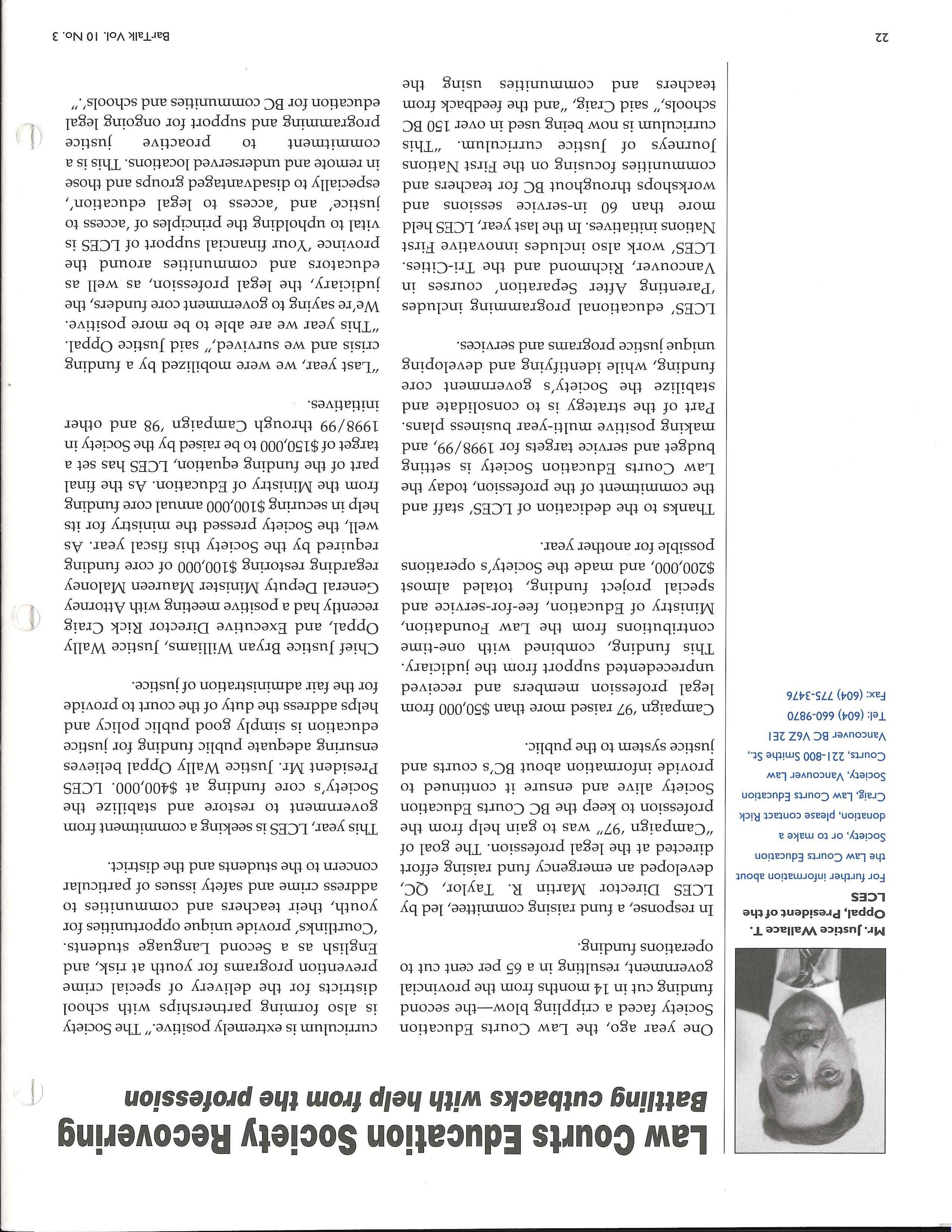 Law Courts Education Society Recovering

Battling cutbacks with help from the profession

Mr. Justice Wallace T. Oppal, President of the LCES

For further information about the Law Courts Education Society, or to make a donation, please contact Rick Craig, Law Courts Education Society, Vancouver Law Courts, 221-800 Smithe St., Vancouver BC V6Z 2E1
Tel: (604) 660-9870
Fax: (604) 775-3476

One year ago, the Law Courts Education Society faced a crippling blow—the second funding cut in 14 months from the provincial government, resulting in a 65 per cent cut to operations funding.

In response, a fund raising committee, led by LCES Director Martin R. Taylor, QC, developed an emergency fund raising effort directed at the legal profession. The goal of "Campaign '97" was to gain help from the profession to keep the BC Courts Education Society alive and ensure it continued to provide information about BC's courts and justice system to the public.

Campaign '97 raised more than $50,000 from legal profession members and received unprecedented support from the judiciary. This funding, combined with one-time contributions from the Law Foundation, Ministry of Education, fee-for-service and special project funding, totaled almost $200,000, and made the Society's operations possible for another year.

Thanks to the dedication of LCES' staff and the commitment of the profession, today the Law Courts Education Society is setting budget and service targets for 1998/99, and making positive multi-year business plans. Part of the strategy is to consolidate and stabilize the Society's government core funding, while identifying and developing unique justice programs and services.

LCES' educational programming includes 'Parenting After Separation' courses in Vancouver, Richmond and the Tri-Cities. LCES' work also includes innovative First Nations initiatives. In the last year, LCES held more than 60 in-service sessions and workshops throughout BC for teachers and communities focusing on the First Nations Journeys of Justice curriculum. "This curriculum is now being used in over 150 BC schools," said Craig, "and the feedback from teachers and communities using the curriculum is extremely positive." The Society is also forming partnerships with school districts for the delivery of special crime prevention programs for youth at risk, and English as a Second Language students. 'Courtlinks' provide unique opportunities for youth, their teachers and communities to address crime and safety issues of particular concern to the students and the district.

This year, LCES is seeking a commitment from government to restore and stabilize the Society's core funding at $400,000. LCES President Mr. Justice Wally Oppal believes ensuring adequate public funding for justice education is simply good public policy and helps address the duty of the court to provide for the fair administration of justice.

Chief Justice Bryan Williams, Justice Wally Oppal, and Executive Director Rick Craig recently had a positive meeting with Attorney General Deputy Minister Maureen Maloney regarding restoring $100,000 of core funding required by the Society this fiscal year. As well, the Society pressed the ministry for its help in securing $100,000 annual core funding from the Ministry of Education. As the final part of the funding equation, LCES has set a target of $150,000 to be raised by the Society in 1998/99 through Campaign '98 and other initiatives.

"Last year, we were mobilized by a funding crisis and we survived," said Justice Oppal. "This year we are able to be more positive. We're saying to government core funders, the judiciary, the legal profession, as well as educators and communities around the province 'Your financial support of LCES is vital to upholding the principles of 'access to justice' and 'access to legal education', especially to disadvantaged groups and those in remote and underserved locations. This is a commitment to proactive justice programming and support for ongoing legal education for BC communities and schools'."

22

BarTalk Vol. 10 No. 3